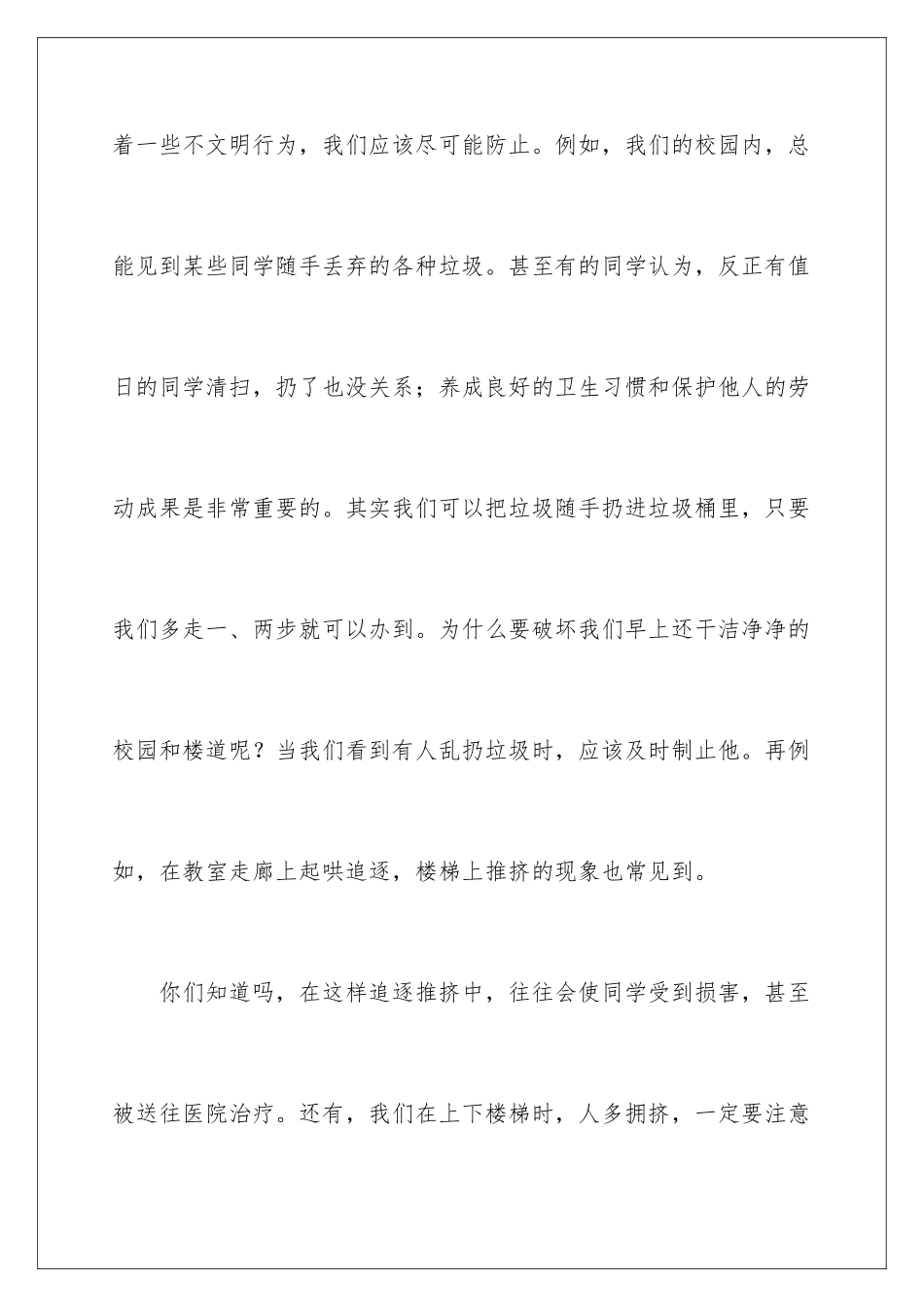 着一些不文明行为，我们应该尽可能防止。例如，我们的校园内，总能见到某些同学随手丢弃的各种垃圾。甚至有的同学认为，反正有值日的同学清扫，扔了也没关系；养成良好的卫生习惯和保护他人的劳动成果是非常重要的。其实我们可以把垃圾随手扔进垃圾桶里，只要我们多走一、两步就可以办到。为什么要破坏我们早上还干洁净净的校园和楼道呢？当我们看到有人乱扔垃圾时，应该及时制止他。再例如，在教室走廊上起哄追逐，楼梯上推挤的现象也常见到。

你们知道吗，在这样追逐推挤中，往往会使同学受到损害，甚至被送往医院治疗。还有，我们在上下楼梯时，人多拥挤，一定要注意